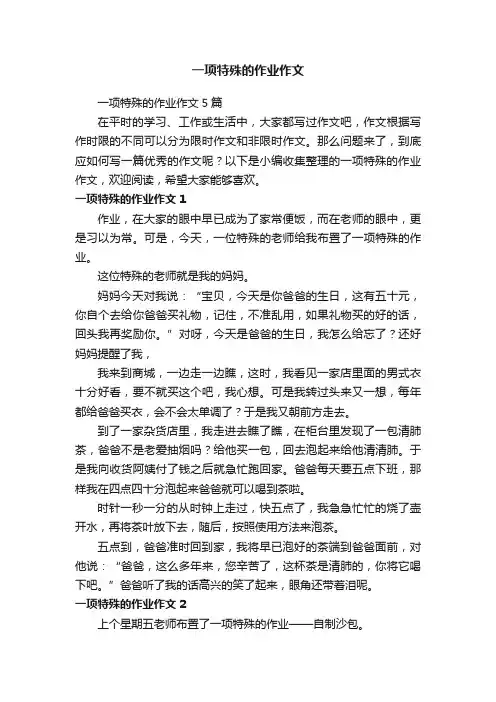 一项特殊的作业作文

一项特殊的作业作文 5 篇

在平时的学习、工作或生活中，大家都写过作文吧，作文根据写作时限的不同可以分为限时作文和非限时作文。那么问题来了，到底应如何写一篇优秀的作文呢？以下是小编收集整理的一项特殊的作业作文，欢迎阅读，希望大家能够喜欢。

一项特殊的作业作文 1

作业，在大家的眼中早已成为了家常便饭，而在老师的眼中，更是习以为常。可是，今天，一位特殊的老师给我布置了一项特殊的作业。

这位特殊的老师就是我的妈妈。

妈妈今天对我说：“宝贝，今天是你爸爸的生日，这有五十元，你自个去给你爸爸买礼物，记住，不准乱用，如果礼物买的好的话，回头我再奖励你。”对呀，今天是爸爸的生日，我怎么给忘了？还好妈妈提醒了我，

我来到商城，一边走一边瞧，这时，我看见一家店里面的男式衣十分好看，要不就买这个吧，我心想。可是我转过头来又一想，每年都给爸爸买衣，会不会太单调了？于是我又朝前方走去。

到了一家杂货店里，我走进去瞧了瞧，在柜台里发现了一包清肺茶，爸爸不是老爱抽烟吗？给他买一包，回去泡起来给他清清肺。于是我向收货阿姨付了钱之后就急忙跑回家。爸爸每天要五点下班，那样我在四点四十分泡起来爸爸就可以喝到茶啦。

时针一秒一分的从时钟上走过，快五点了，我急急忙忙的烧了壶开水，再将茶叶放下去，随后，按照使用方法来泡茶。

五点到，爸爸准时回到家，我将早已泡好的茶端到爸爸面前，对他说：“爸爸，这么多年来，您辛苦了，这杯茶是清肺的，你将它喝下吧。”爸爸听了我的话高兴的笑了起来，眼角还带着泪呢。

一项特殊的作业作文 2

上个星期五老师布置了一项特殊的作业——自制沙包。